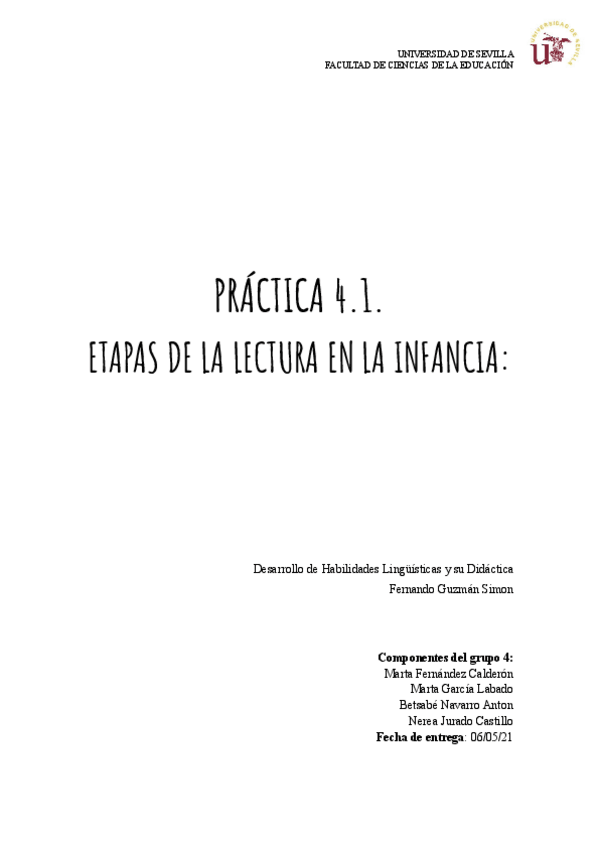 UNIVERSIDAD DE SEVILLA
FACULTAD DE CIENCIAS DE LA EDUCACIÓN

PRÁCTICA 4.1.

ETAPAS DE LA LECTURA EN LA INFANCIA:

Desarrollo de Habilidades Lingüísticas y su Didáctica
Fernando Guzmán Simon

Componentes del grupo 4:
Marta Fernández Calderón
Marta García Labado
Betsabé Navarro Anton
Nerea Jurado Castillo
Fecha de entrega: 06/05/21